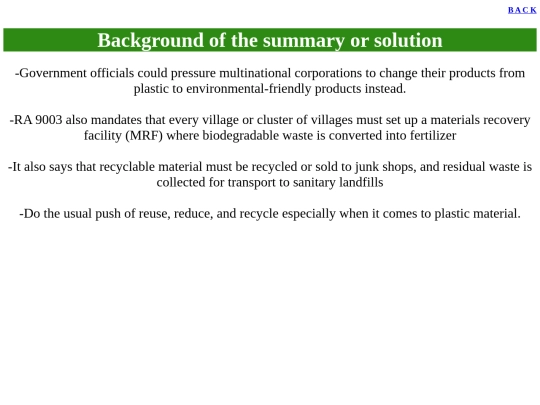 BACK

Background of the summary or solution

-Government officials could pressure multinational corporations to change their products from plastic to environmental-friendly products instead.

-RA 9003 also mandates that every village or cluster of villages must set up a materials recovery facility (MRF) where biodegradable waste is converted into fertilizer

-It also says that recyclable material must be recycled or sold to junk shops, and residual waste is collected for transport to sanitary landfills

-Do the usual push of reuse, reduce, and recycle especially when it comes to plastic material.